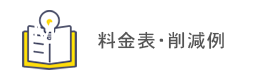 料金表･削減例